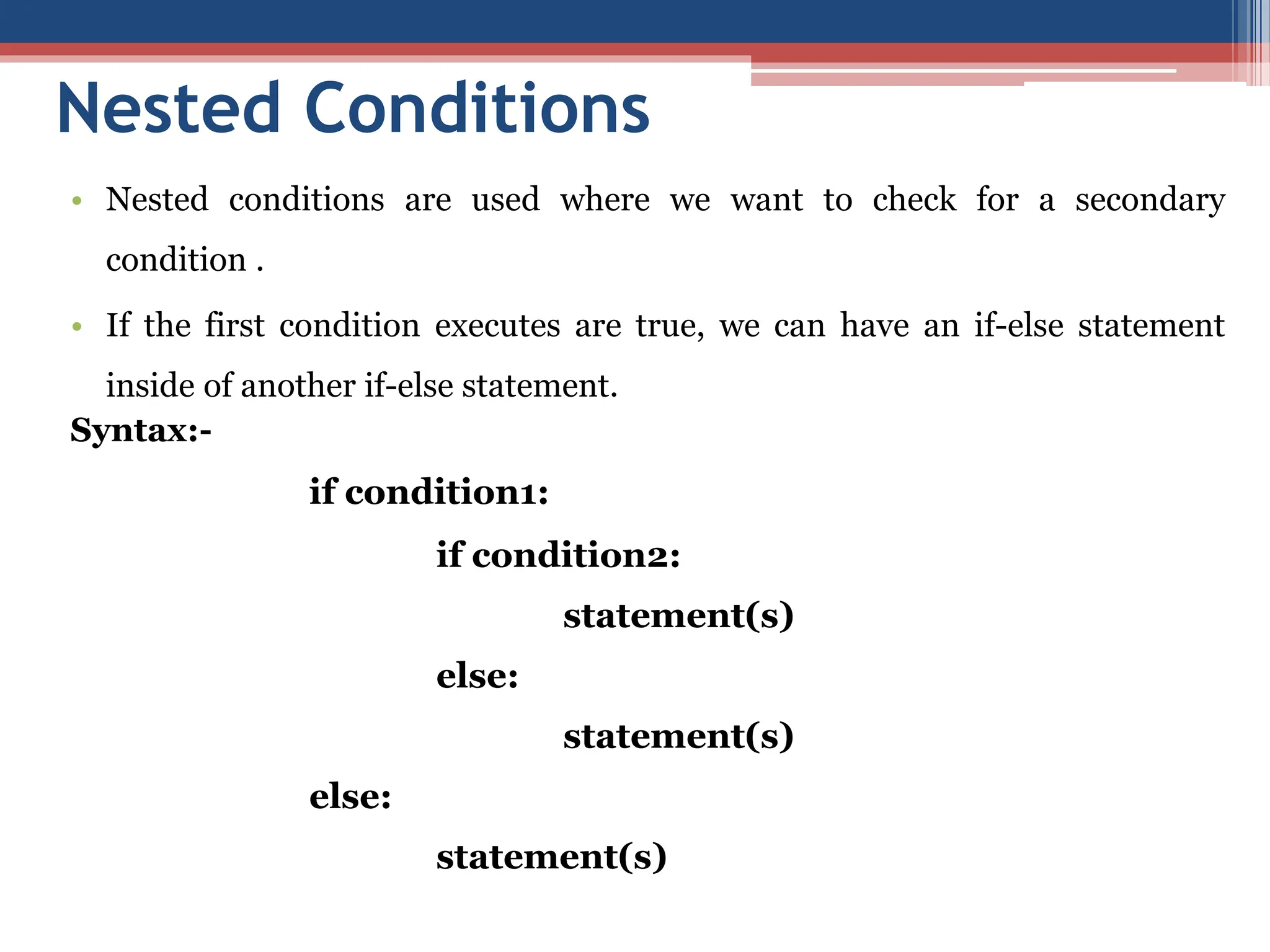 Nested Conditions

• Nested conditions are used where we want to check for a secondary condition .

• If the first condition executes are true, we can have an if-else statement inside of another if-else statement.

Syntax:-

if condition1:
    if condition2:
        statement(s)
    else:
        statement(s)
else:
    statement(s)